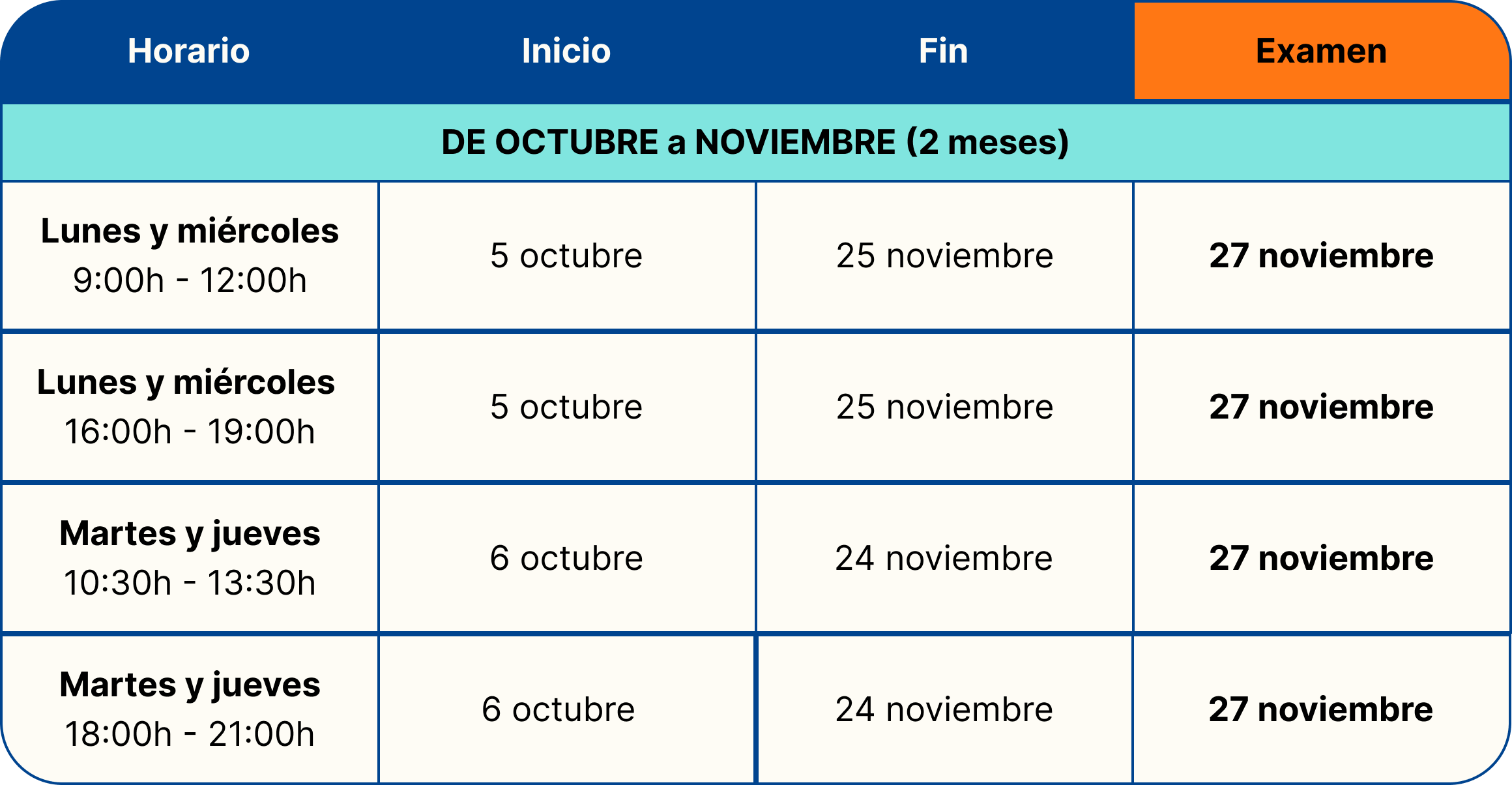 | Horario | Inicio | Fin | Examen |
|---|---|---|---|
| DE OCTUBRE a NOVIEMBRE (2 meses) | | | |
| Lunes y miércoles 9:00h - 12:00h | 5 octubre | 25 noviembre | 27 noviembre |
| Lunes y miércoles 16:00h - 19:00h | 5 octubre | 25 noviembre | 27 noviembre |
| Martes y jueves 10:30h - 13:30h | 6 octubre | 24 noviembre | 27 noviembre |
| Martes y jueves 18:00h - 21:00h | 6 octubre | 24 noviembre | 27 noviembre |